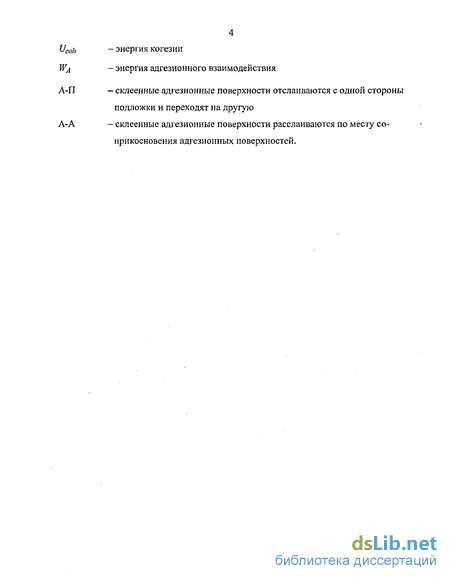 4

$U_{coh}$ – энергия когезии

$W_A$ – энергия адгезионного взаимодействия

А-П – склеенные адгезионные поверхности отслаиваются с одной стороны подложки и переходят на другую

А-А – склеенные адгезионные поверхности расслаиваются по месту соприкосновения адгезионных поверхностей.

dsLib.net
библиотека диссертаций